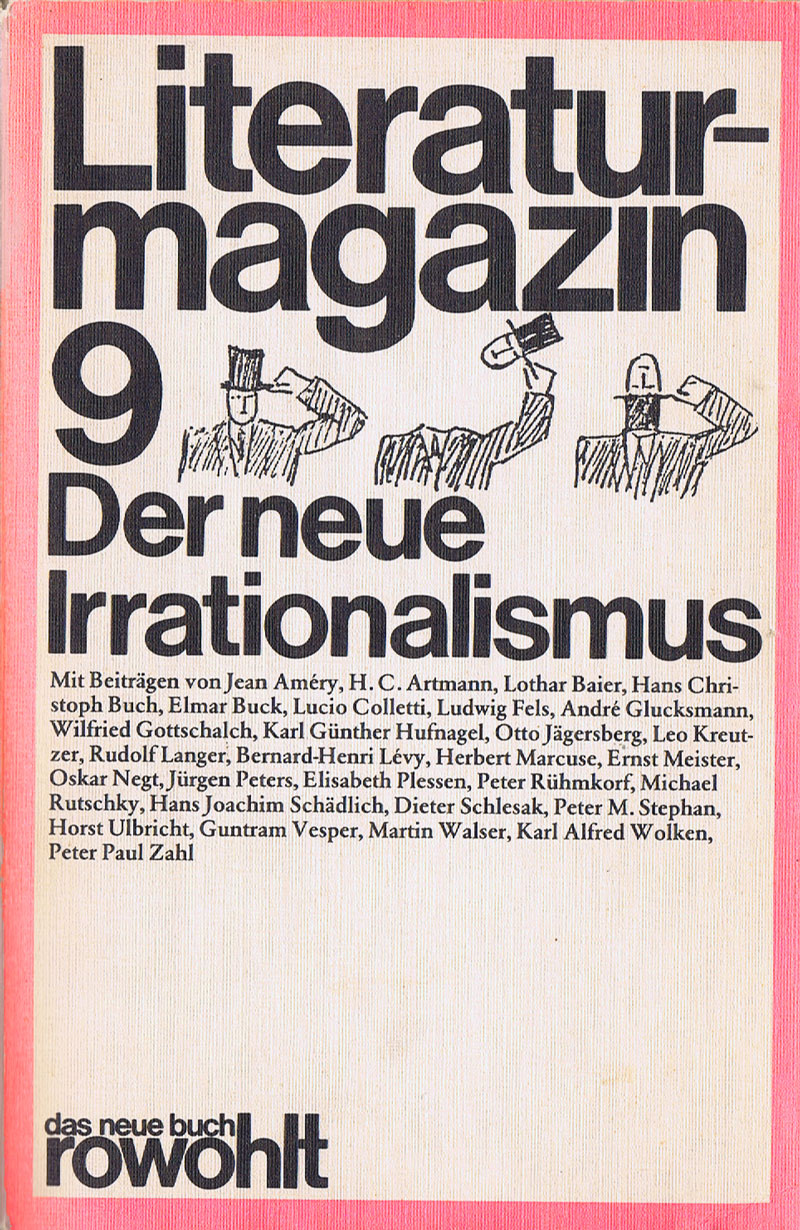 Literaturmagazin
9
Der neue Irrationalismus

Mit Beiträgen von Jean Améry, H. C. Artmann, Lothar Baier, Hans Christoph Buch, Elmar Buck, Lucio Colletti, Ludwig Fels, André Glucksmann, Wilfried Gottschalch, Karl Günther Hufnagel, Otto Jägersberg, Leo Kreutzer, Rudolf Langer, Bernard-Henri Lévy, Herbert Marcuse, Ernst Meister, Oskar Negt, Jürgen Peters, Elisabeth Plessen, Peter Rühmkorf, Michael Rutschky, Hans Joachim Schädlich, Dieter Schlesak, Peter M. Stephan, Horst Ulbricht, Guntram Vesper, Martin Walser, Karl Alfred Wolken, Peter Paul Zahl

das neue buch
rowohlt